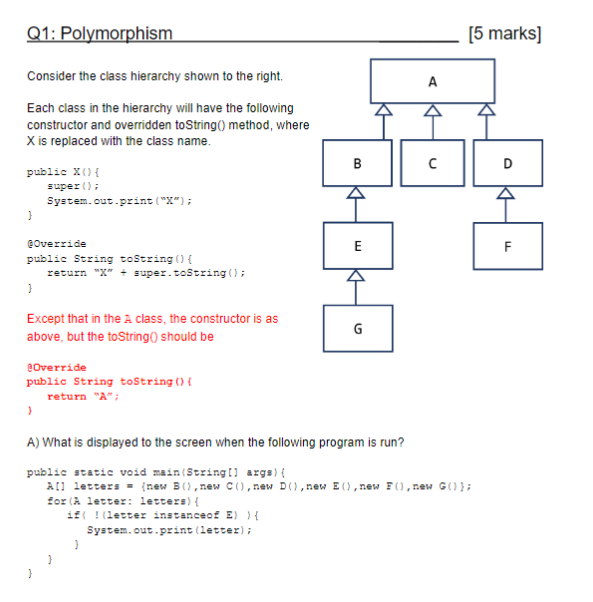 Q1: Polymorphism [5 marks]

Consider the class hierarchy shown to the right.

Each class in the hierarchy will have the following constructor and overridden toString() method, where X is replaced with the class name.

public X(){
  super();
  System.out.print("X");
}

@Override
public String toString(){
  return "X" + super.toString();
}

Except that in the A class, the constructor is as above, but the toString() should be

@Override
public String toString(){
  return "A";
}

A
B
C
D
E
F
G

A) What is displayed to the screen when the following program is run?

public static void main(String[] args){
  A[] letters = {new B(),new C(),new D(),new E(),new F(),new G()};
  for(A letter: letters){
    if( !(letter instanceof E) ){
      System.out.print(letter);
    }
  }
}